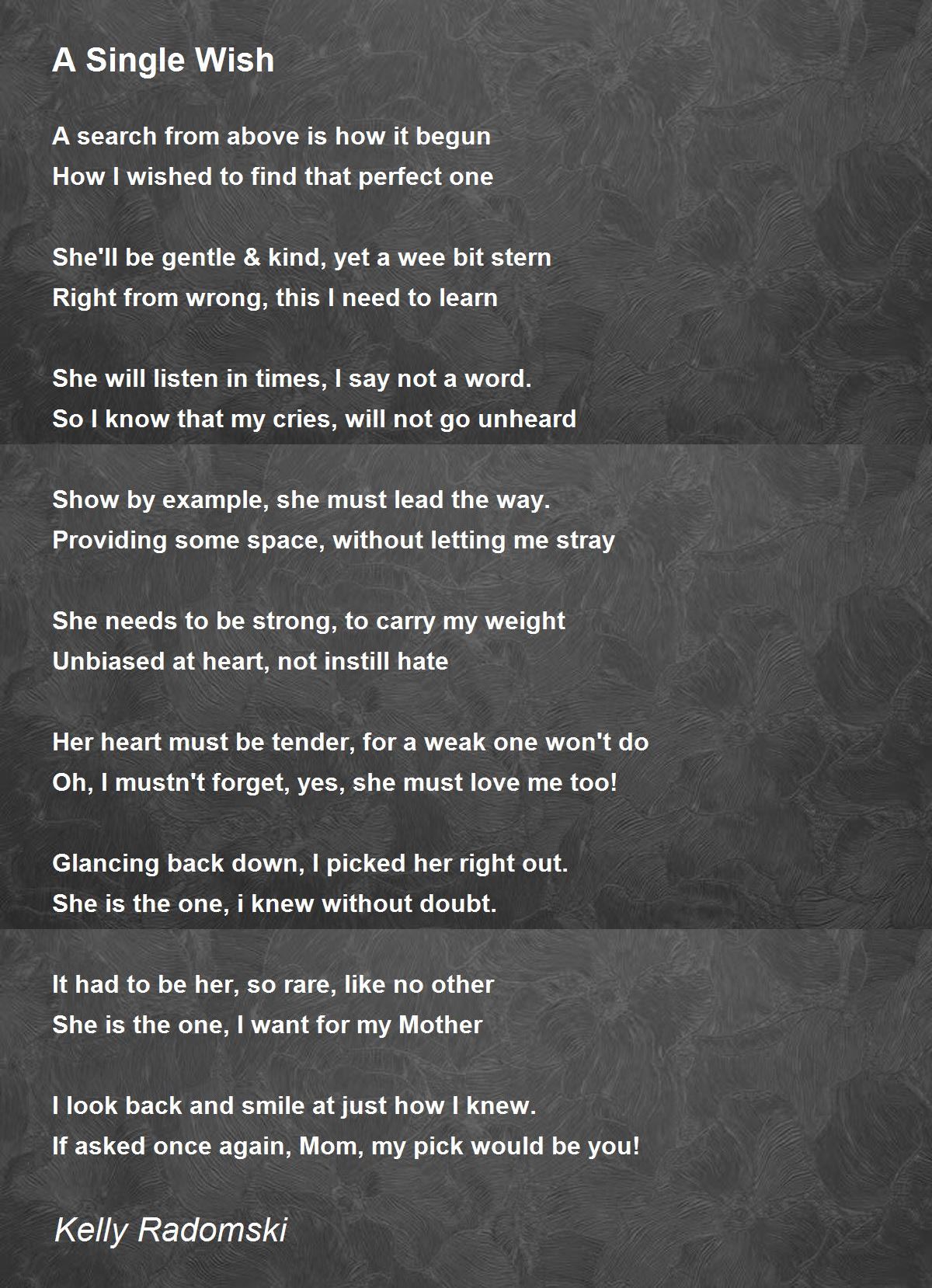 A Single Wish

A search from above is how it begun
How I wished to find that perfect one

She'll be gentle & kind, yet a wee bit stern
Right from wrong, this I need to learn

She will listen in times, I say not a word.
So I know that my cries, will not go unheard

Show by example, she must lead the way.
Providing some space, without letting me stray

She needs to be strong, to carry my weight
Unbiased at heart, not instill hate

Her heart must be tender, for a weak one won't do
Oh, I mustn't forget, yes, she must love me too!

Glancing back down, I picked her right out.
She is the one, i knew without doubt.

It had to be her, so rare, like no other
She is the one, I want for my Mother

I look back and smile at just how I knew.
If asked once again, Mom, my pick would be you!

Kelly Radomski